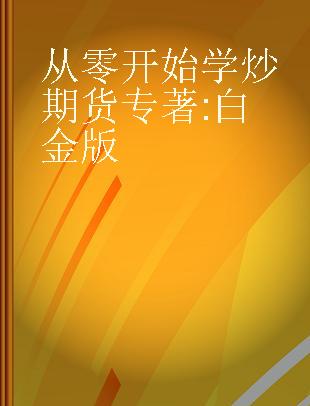 从零开始学炒期货专著:白金版